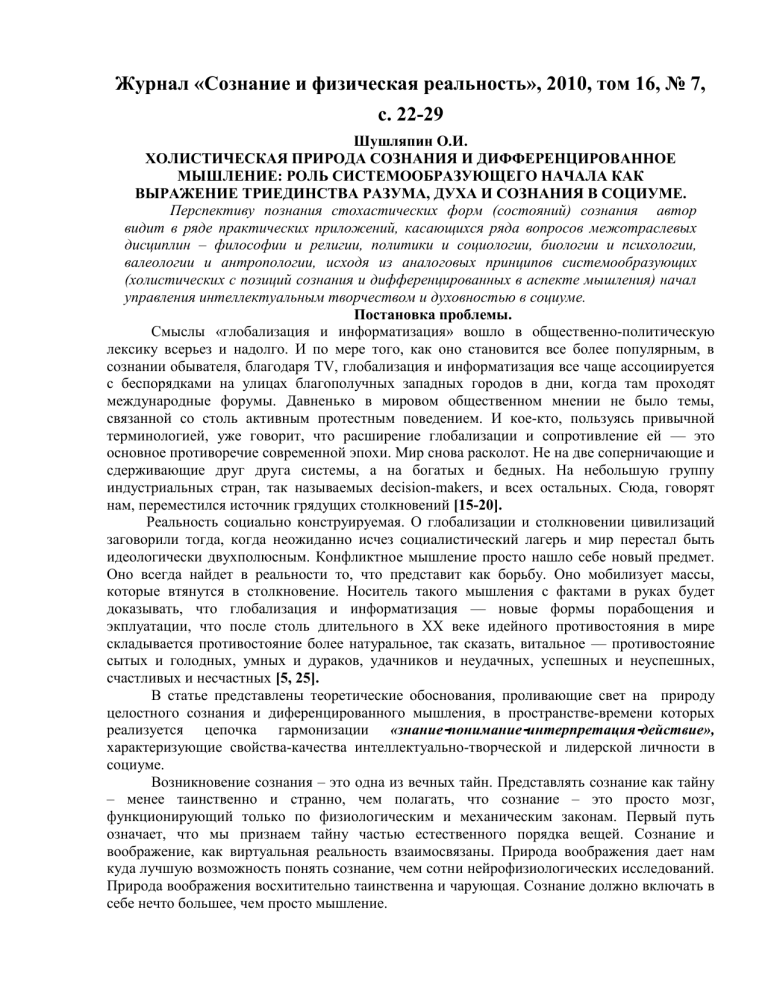 Журнал «Сознание и физическая реальность», 2010, том 16, № 7, с. 22-29

Шушляпин О.И.
ХОЛИСТИЧЕСКАЯ ПРИРОДА СОЗНАНИЯ И ДИФФЕРЕНЦИРОВАННОЕ МЫШЛЕНИЕ: РОЛЬ СИСТЕМООБРАЗУЮЩЕГО НАЧАЛА КАК ВЫРАЖЕНИЕ ТРИЕДИНСТВА РАЗУМА, ДУХА И СОЗНАНИЯ В СОЦИУМЕ.

Перспективу познания стохастических форм (состояний) сознания автор видит в ряде практических приложений, касающихся ряда вопросов межотраслевых дисциплин – философии и религии, политики и социологии, биологии и психологии, валеологии и антропологии, исходя из аналоговых принципов системообразующих (холистических с позиций сознания и дифференцированных в аспекте мышления) начал управления интеллектуальным творчеством и духовностью в социуме.

Постановка проблемы.

Смыслы «глобализация и информатизация» вошло в общественно-политическую лексику всерьез и надолго. И по мере того, как оно становится все более популярным, в сознании обывателя, благодаря TV, глобализация и информатизация все чаще ассоциируется с беспорядками на улицах благополучных западных городов в дни, когда там проходят международные форумы. Давненько в мировом общественном мнении не было темы, связанной со столь активным протестным поведением. И кое-кто, пользуясь привычной терминологией, уже говорит, что расширение глобализации и сопротивление ей — это основное противоречие современной эпохи. Мир снова расколот. Не на две соперничающие и сдерживающие друг друга системы, а на богатых и бедных. На небольшую группу индустриальных стран, так называемых decision-makers, и всех остальных. Сюда, говорят нам, переместился источник грядущих столкновений [15-20].

Реальность социально конструируемая. О глобализации и столкновении цивилизаций заговорили тогда, когда неожиданно исчез социалистический лагерь и мир перестал быть идеологически двухполюсным. Конфликтное мышление просто нашло себе новый предмет. Оно всегда найдет в реальности то, что представит как борьбу. Оно мобилизует массы, которые втянутся в столкновение. Носитель такого мышления с фактами в руках будет доказывать, что глобализация и информатизация — новые формы порабощения и эксплуатации, что после столь длительного в XX веке идейного противостояния в мире складывается противостояние более натуральное, так сказать, витальное — противостояние сытых и голодных, умных и дураков, удачников и неудачных, успешных и неуспешных, счастливых и несчастных [5, 25].

В статье представлены теоретические обоснования, проливающие свет на природу целостного сознания и диференцированного мышления, в пространстве-времени которых реализуется цепочка гармонизации «знание-понимание-интерпретация-действие», характеризующие свойства-качества интеллектуально-творческой и лидерской личности в социуме.

Возникновение сознания – это одна из вечных тайн. Представлять сознание как тайну – менее таинственно и странно, чем полагать, что сознание – это просто мозг, функционирующий только по физиологическим и механическим законам. Первый путь означает, что мы признаем тайну частью естественного порядка вещей. Сознание и воображение, как виртуальная реальность взаимосвязаны. Природа воображения дает нам куда лучшую возможность понять сознание, чем сотни нейрофизиологических исследований. Природа воображения восхитительно таинственна и чарующая. Сознание должно включать в себе нечто большее, чем просто мышление.